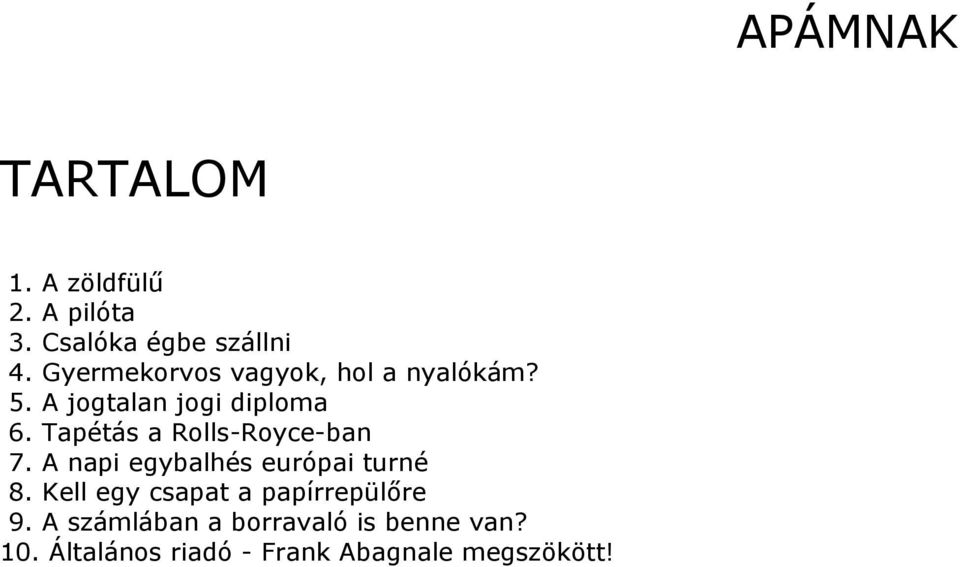 APÁMNAK

TARTALOM

1. A zöldfülű
2. A pilóta
3. Csalóka égbe szállni
4. Gyermekorvos vagyok, hol a nyalókám?
5. A jogtalan jogi diploma
6. Tapétás a Rolls-Royce-ban
7. A napi egybalhés európai turné
8. Kell egy csapat a papírrepülőre
9. A számlában a borravaló is benne van?
10. Általános riadó - Frank Abagnale megszökött!